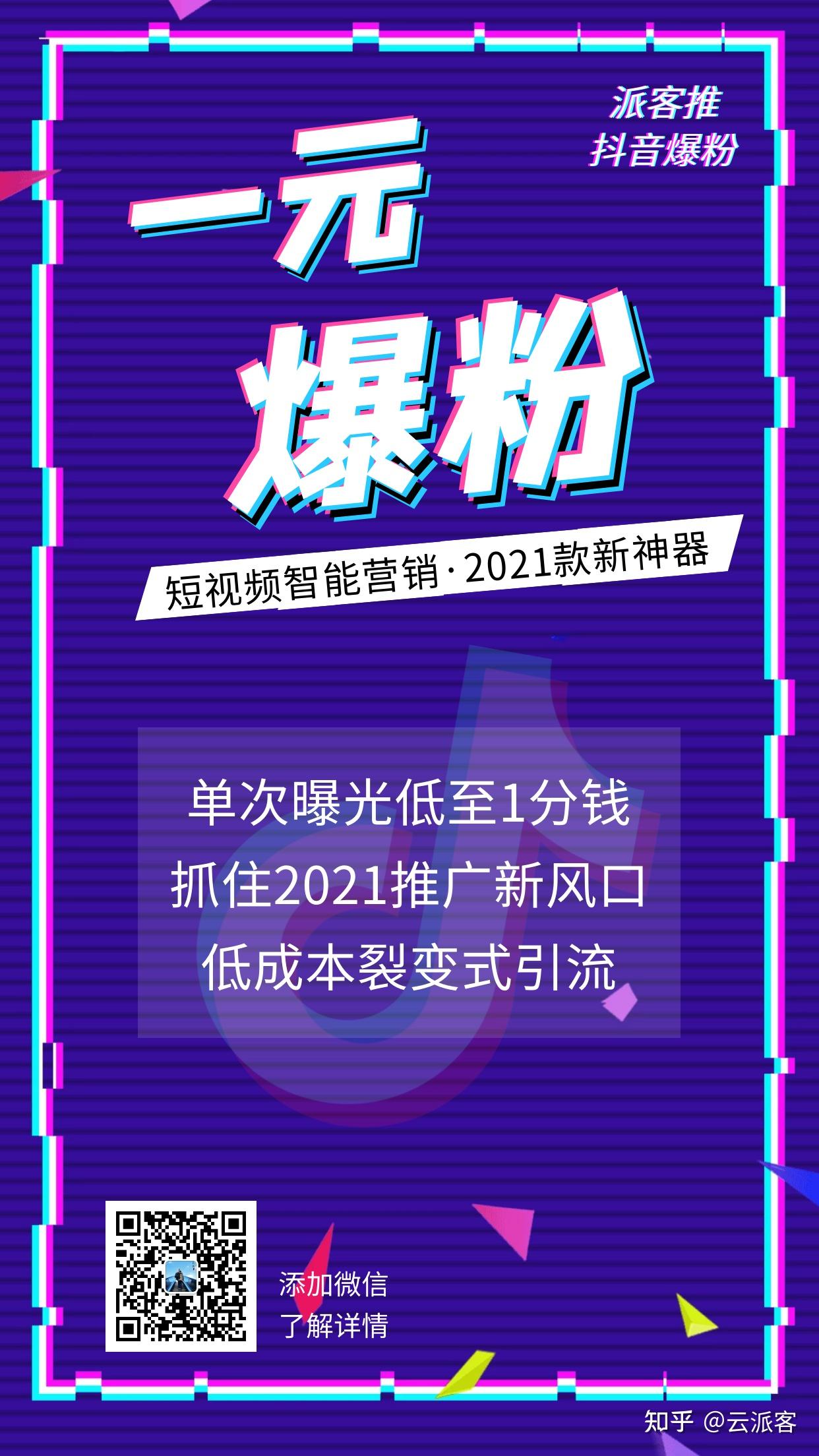 派客推
抖音爆粉

一元
爆粉

短视频智能营销·2021款新神器

单次曝光低至1分钱
抓住2021推广新风口
低成本裂变式引流

添加微信
了解详情

知乎 @云派客